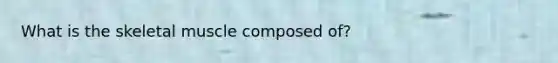 What is the skeletal muscle composed of?